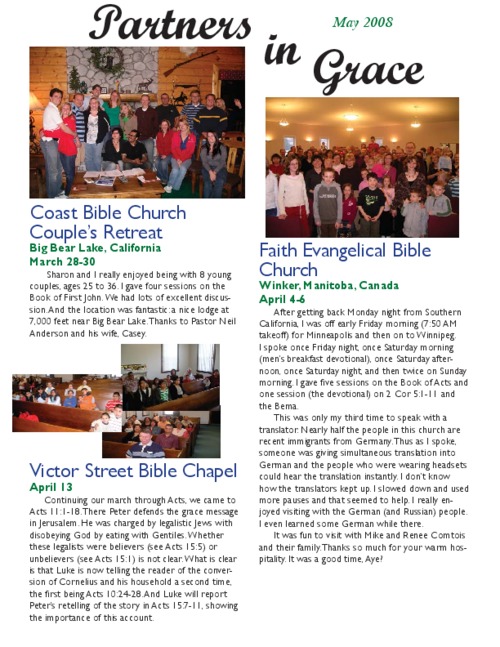 Partners in Grace

May 2008

Coast Bible Church Couple's Retreat
Big Bear Lake, California
March 28-30

Sharon and I really enjoyed being with 8 young couples, ages 25 to 36. I gave four sessions on the Book of First John. We had lots of excellent discussion. And the location was fantastic: a nice lodge at 7,000 feet near Big Bear Lake. Thanks to Pastor Neil Anderson and his wife, Casey.

Victor Street Bible Chapel
April 13

Continuing our march through Acts, we came to Acts 11:1-18. There Peter defends the grace message in Jerusalem. He was charged by legalistic Jews with disobeying God by eating with Gentiles. Whether these legalists were believers (see Acts 15:5) or unbelievers (see Acts 15:1) is not clear. What is clear is that Luke is now telling the reader of the conversion of Cornelius and his household a second time, the first being Acts 10:24-28. And Luke will report Peter's retelling of the story in Acts 15:7-11, showing the importance of this account.

Faith Evangelical Bible Church
Winker, Manitoba, Canada
April 4-6

After getting back Monday night from Southern California, I was off early Friday morning (7:50 AM takeoff) for Minneapolis and then on to Winnipeg. I spoke once Friday night, once Saturday morning (men's breakfast devotional), once Saturday afternoon, once Saturday night, and then twice on Sunday morning. I gave five sessions on the Book of Acts and one session (the devotional) on 2 Cor 5:1-11 and the Bema.

This was only my third time to speak with a translator. Nearly half the people in this church are recent immigrants from Germany. Thus as I spoke, someone was giving simultaneous translation into German and the people who were wearing headsets could hear the translation instantly. I don't know how the translators kept up. I slowed down and used more pauses and that seemed to help. I really enjoyed visiting with the German (and Russian) people. I even learned some German while there.

It was fun to visit with Mike and Renee Comtois and their family. Thanks so much for your warm hospitality. It was a good time, Aye?